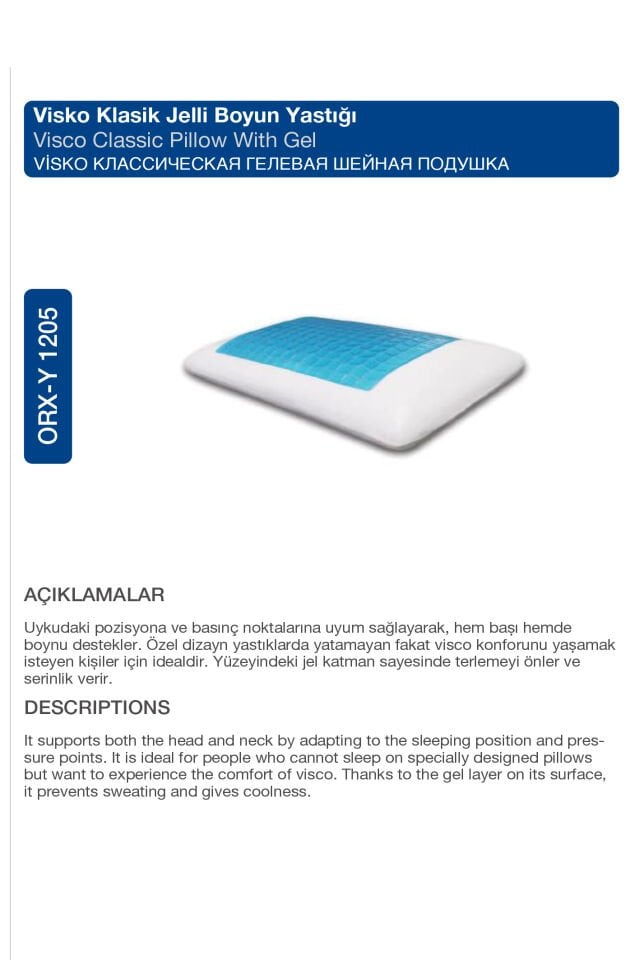 Visko Klasik Jelli Boyun Yastığı
Visco Classic Pillow With Gel
VİSKO КЛАССИЧЕСКАЯ ГЕЛЕВАЯ ШЕЙНАЯ ПОДУШКА

ORX-Y 1205

AÇIKLAMALAR

Uykudaki pozisyona ve basınç noktalarına uyum sağlayarak, hem başı hemde boynu destekler. Özel dizayn yastıklarda yatamayan fakat visco konforunu yaşamak isteyen kişiler için idealdir. Yüzeyindeki jel katman sayesinde terlemeyi önler ve serinlik verir.

DESCRIPTIONS

It supports both the head and neck by adapting to the sleeping position and pressure points. It is ideal for people who cannot sleep on specially designed pillows but want to experience the comfort of visco. Thanks to the gel layer on its surface, it prevents sweating and gives coolness.